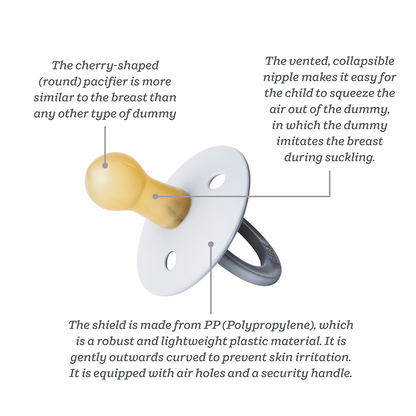 The cherry-shaped (round) pacifier is more similar to the breast than any other type of dummy

The vented, collapsible nipple makes it easy for the child to squeeze the air out of the dummy, in which the dummy imitates the breast during suckling.

The shield is made from PP (Polypropylene), which is a robust and lightweight plastic material. It is gently outwards curved to prevent skin irritation. It is equipped with air holes and a security handle.